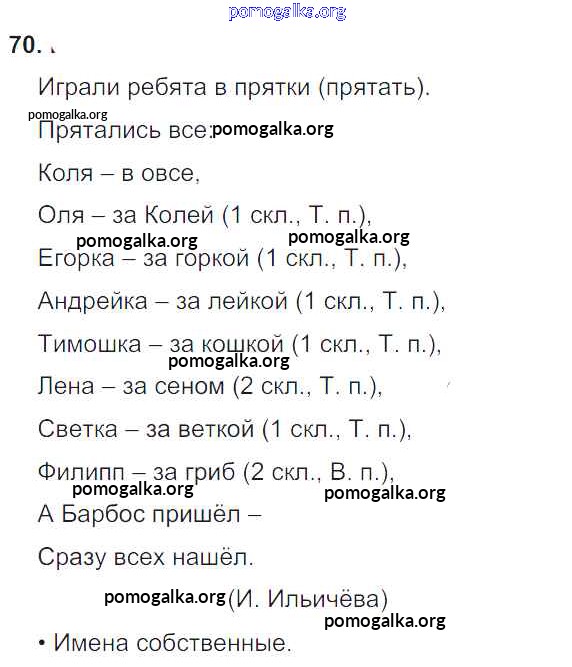 pomogalka.org

70.

Играли ребята в прятки (прятать).

pomogalka.org

Прятались все: pomogalka.org

Коля – в овсе,

Оля – за Колей (1 скл., Т. п.),

pomogalka.org pomogalka.org

Егорка – за горкой (1 скл., Т. п.),

Андрейка – за лейкой (1 скл., Т. п.),

Тимошка – за кошкой (1 скл., Т. п.),

pomogalka.org

Лена – за сеном (2 скл., Т. п.),

Светка – за веткой (1 скл., Т. п.),

Филипп – за гриб (2 скл., В. п.),

pomogalka.org pomogalka.org

А Барбос пришёл –

Сразу всех нашёл.

pomogalka.org (И. Ильичёва)

pomogalka.org

• Имена собственные.